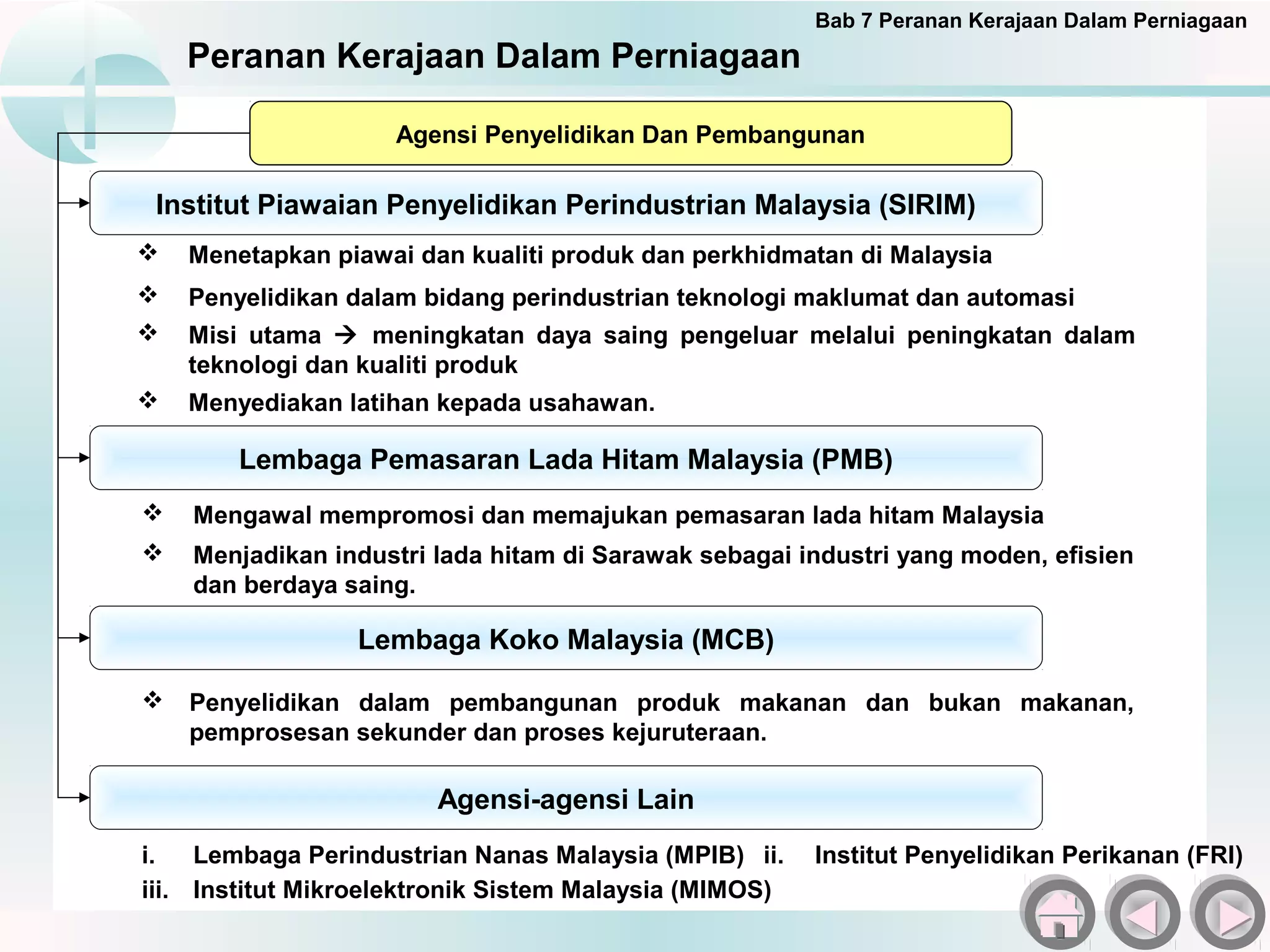 Bab 7 Peranan Kerajaan Dalam Perniagaan

Peranan Kerajaan Dalam Perniagaan

Agensi Penyelidikan Dan Pembangunan

Institut Piawaian Penyelidikan Perindustrian Malaysia (SIRIM)

❖ Menetapkan piawai dan kualiti produk dan perkhidmatan di Malaysia

❖ Penyelidikan dalam bidang perindustrian teknologi maklumat dan automasi

❖ Misi utama → meningkatan daya saing pengeluar melalui peningkatan dalam teknologi dan kualiti produk

❖ Menyediakan latihan kepada usahawan.

Lembaga Pemasaran Lada Hitam Malaysia (PMB)

❖ Mengawal mempromosi dan memajukan pemasaran lada hitam Malaysia

❖ Menjadikan industri lada hitam di Sarawak sebagai industri yang moden, efisien dan berdaya saing.

Lembaga Koko Malaysia (MCB)

❖ Penyelidikan dalam pembangunan produk makanan dan bukan makanan, pemprosesan sekunder dan proses kejuruteraan.

Agensi-agensi Lain

i. Lembaga Perindustrian Nanas Malaysia (MPIB) ii. Institut Penyelidikan Perikanan (FRI)
iii. Institut Mikroelektronik Sistem Malaysia (MIMOS)